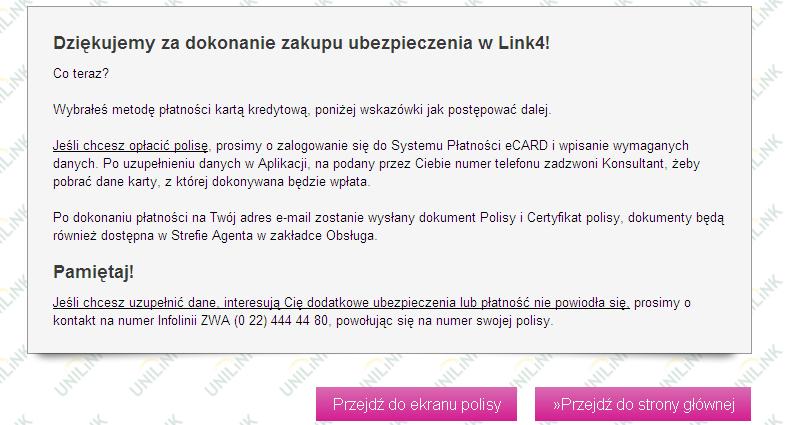 Dziękujemy za dokonanie zakupu ubezpieczenia w Link4!

Co teraz?

Wybrałeś metodę płatności kartą kredytową, poniżej wskazówki jak postępować dalej.

Jeśli chcesz opłacić polisę, prosimy o zalogowanie się do Systemu Płatności eCARD i wpisanie wymaganych danych. Po uzupełnieniu danych w Aplikacji, na podany przez Ciebie numer telefonu zadzwoni Konsultant, żeby pobrać dane karty, z której dokonywana będzie wpłata.

Po dokonaniu płatności na Twój adres e-mail zostanie wysłany dokument Polisy i Certyfikat polisy, dokumenty będą również dostępna w Strefie Agenta w zakładce Obsługa.

Pamiętaj!

Jeśli chcesz uzupełnić dane, interesują Cię dodatkowe ubezpieczenia lub płatność nie powiodła się, prosimy o kontakt na numer Infolinii ZWA (0 22) 444 44 80, powołując się na numer swojej polisy.

Przejdź do ekranu polisy

»Przejdź do strony głównej

UNILINK